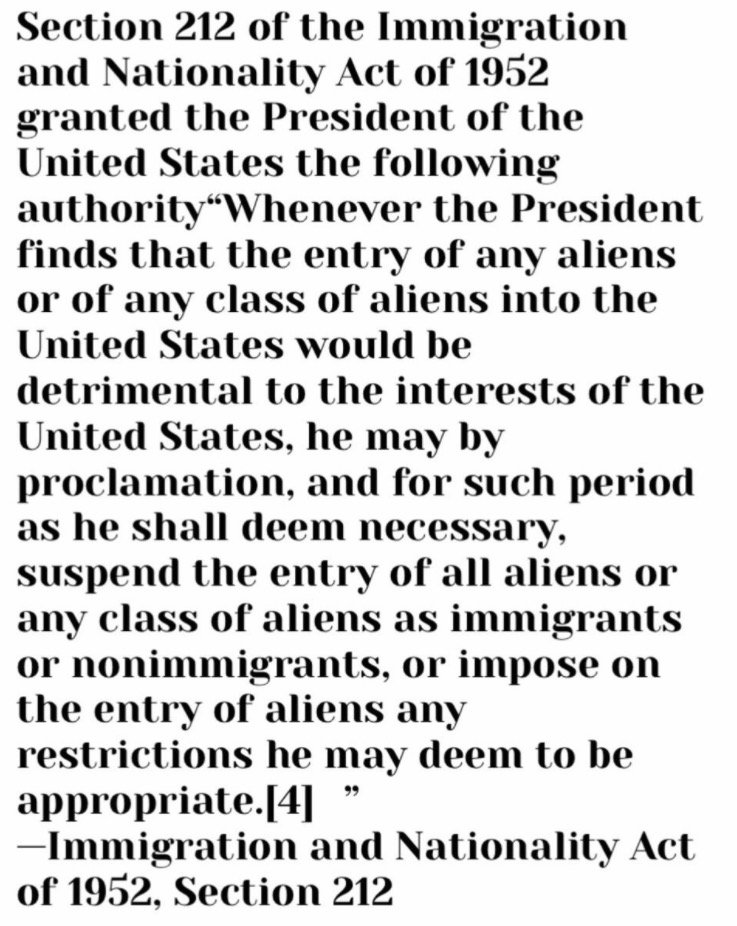 Section 212 of the Immigration and Nationality Act of 1952 granted the President of the United States the following authority“Whenever the President finds that the entry of any aliens or of any class of aliens into the United States would be detrimental to the interests of the United States, he may by proclamation, and for such period as he shall deem necessary, suspend the entry of all aliens or any class of aliens as immigrants or nonimmigrants, or impose on the entry of aliens any restrictions he may deem to be appropriate.[4] ”
—Immigration and Nationality Act of 1952, Section 212